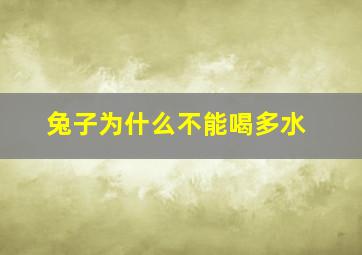 兔子为什么不能喝多水